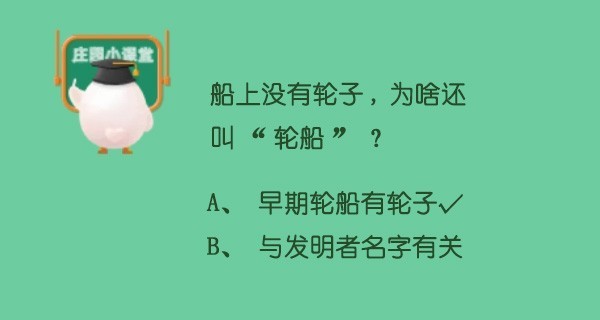 庄园小课堂

船上没有轮子，为啥还叫“轮船”？

A、 早期轮船有轮子✓

B、 与发明者名字有关